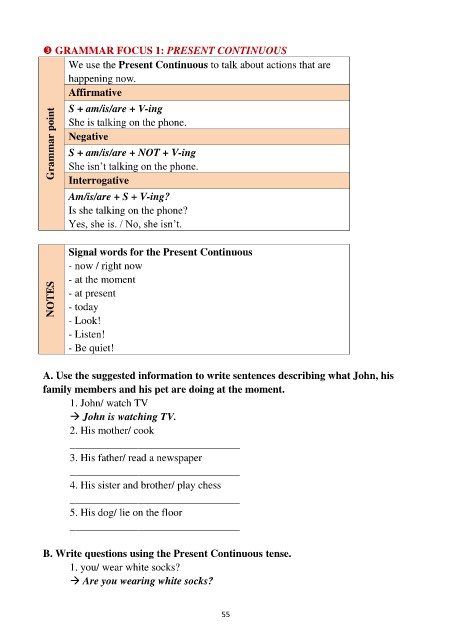 ❸ GRAMMAR FOCUS 1: PRESENT CONTINUOUS

Grammar point

We use the Present Continuous to talk about actions that are happening now.

Affirmative

S + am/is/are + V-ing
She is talking on the phone.

Negative

S + am/is/are + NOT + V-ing
She isn't talking on the phone.

Interrogative

Am/is/are + S + V-ing?
Is she talking on the phone?
Yes, she is. / No, she isn't.

NOTES

Signal words for the Present Continuous
- now / right now
- at the moment
- at present
- today
- Look!
- Listen!
- Be quiet!

A. Use the suggested information to write sentences describing what John, his family members and his pet are doing at the moment.

1. John/ watch TV
→ John is watching TV.
2. His mother/ cook
____
3. His father/ read a newspaper
____
4. His sister and brother/ play chess
____
5. His dog/ lie on the floor
____

B. Write questions using the Present Continuous tense.

1. you/ wear white socks?
→ Are you wearing white socks?

55